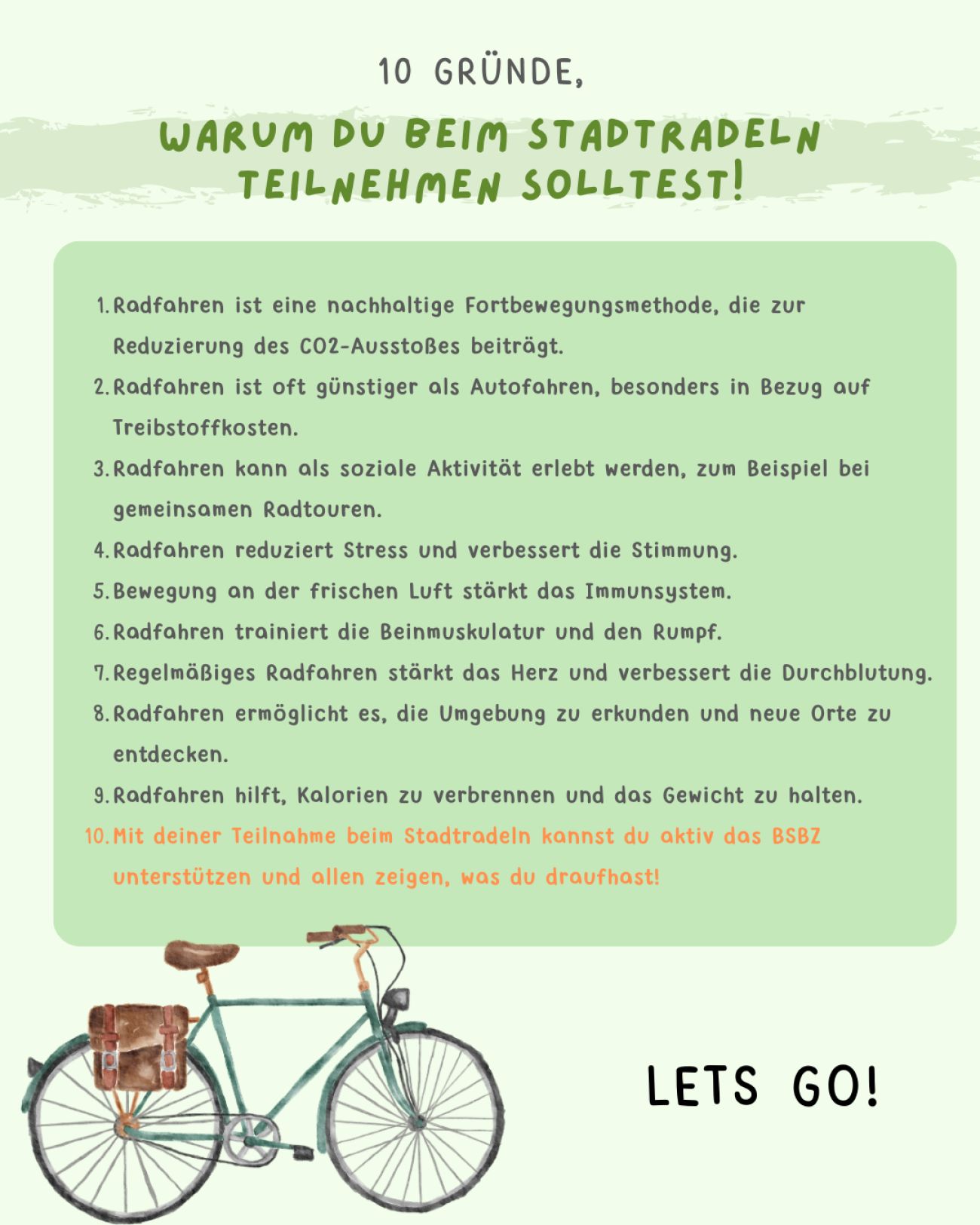 10 GRÜNDE,

WARUM DU BEIM STADTRADELN TEILNEHMEN SOLLTEST!

1. Radfahren ist eine nachhaltige Fortbewegungsmethode, die zur Reduzierung des CO2-Ausstoßes beiträgt.
2. Radfahren ist oft günstiger als Autofahren, besonders in Bezug auf Treibstoffkosten.
3. Radfahren kann als soziale Aktivität erlebt werden, zum Beispiel bei gemeinsamen Radtouren.
4. Radfahren reduziert Stress und verbessert die Stimmung.
5. Bewegung an der frischen Luft stärkt das Immunsystem.
6. Radfahren trainiert die Beinmuskulatur und den Rumpf.
7. Regelmäßiges Radfahren stärkt das Herz und verbessert die Durchblutung.
8. Radfahren ermöglicht es, die Umgebung zu erkunden und neue Orte zu entdecken.
9. Radfahren hilft, Kalorien zu verbrennen und das Gewicht zu halten.
10. Mit deiner Teilnahme beim Stadtradeln kannst du aktiv das BSBZ unterstützen und allen zeigen, was du draufhast!

LETS GO!